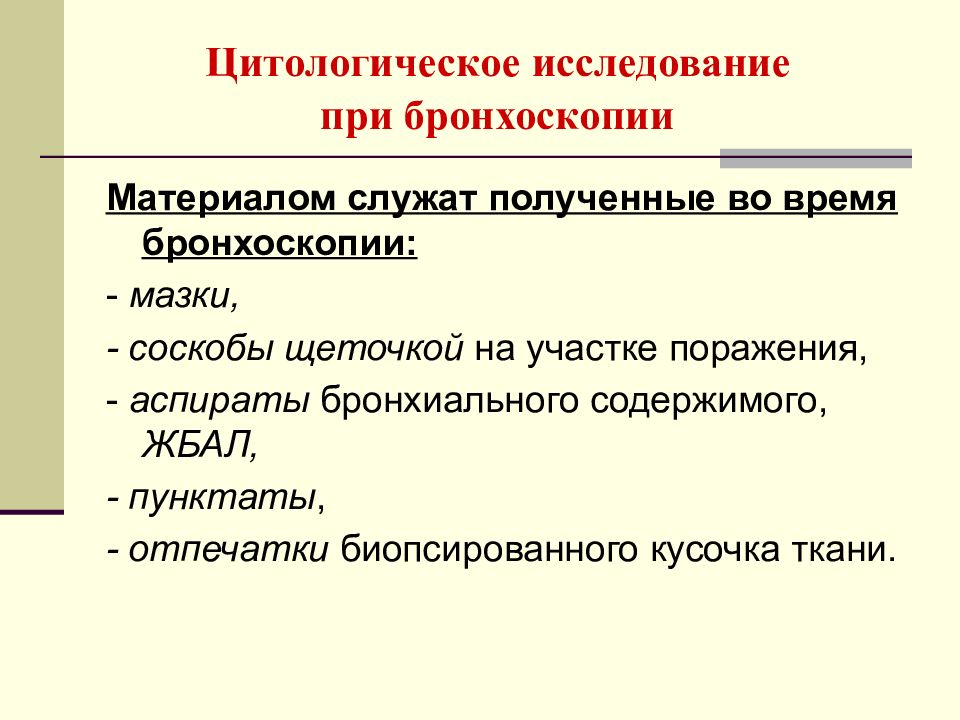 Цитологическое исследование при бронхоскопии

Материалом служат полученные во время бронхоскопии:

- мазки,

- соскобы щеточкой на участке поражения,

- аспираты бронхиального содержимого, ЖБАЛ,

- пунктаты,

- отпечатки биопсированного кусочка ткани.